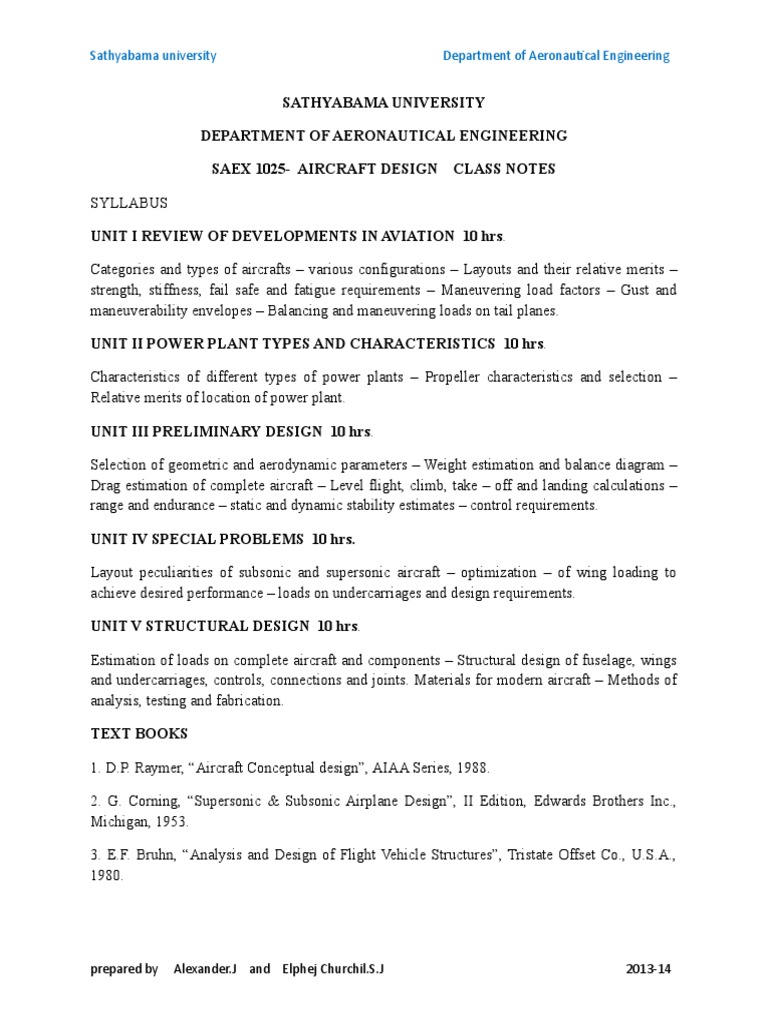 Sathyabama university Department of Aeronautical Engineering

SATHYABAMA UNIVERSITY

DEPARTMENT OF AERONAUTICAL ENGINEERING

SAEX 1025- AIRCRAFT DESIGN CLASS NOTES

SYLLABUS

UNIT I REVIEW OF DEVELOPMENTS IN AVIATION 10 hrs.

Categories and types of aircrafts – various configurations – Layouts and their relative merits – strength, stiffness, fail safe and fatigue requirements – Maneuvering load factors – Gust and maneuverability envelopes – Balancing and maneuvering loads on tail planes.

UNIT II POWER PLANT TYPES AND CHARACTERISTICS 10 hrs.

Characteristics of different types of power plants – Propeller characteristics and selection – Relative merits of location of power plant.

UNIT III PRELIMINARY DESIGN 10 hrs.

Selection of geometric and aerodynamic parameters – Weight estimation and balance diagram – Drag estimation of complete aircraft – Level flight, climb, take – off and landing calculations – range and endurance – static and dynamic stability estimates – control requirements.

UNIT IV SPECIAL PROBLEMS 10 hrs.

Layout peculiarities of subsonic and supersonic aircraft – optimization – of wing loading to achieve desired performance – loads on undercarriages and design requirements.

UNIT V STRUCTURAL DESIGN 10 hrs.

Estimation of loads on complete aircraft and components – Structural design of fuselage, wings and undercarriages, controls, connections and joints. Materials for modern aircraft – Methods of analysis, testing and fabrication.

TEXT BOOKS

1. D.P. Raymer, “Aircraft Conceptual design”, AIAA Series, 1988.

2. G. Corning, “Supersonic & Subsonic Airplane Design”, II Edition, Edwards Brothers Inc., Michigan, 1953.

3. E.F. Bruhn, “Analysis and Design of Flight Vehicle Structures”, Tristate Offset Co., U.S.A., 1980.

prepared by Alexander.J and Elphej Churchil.S.J 2013-14